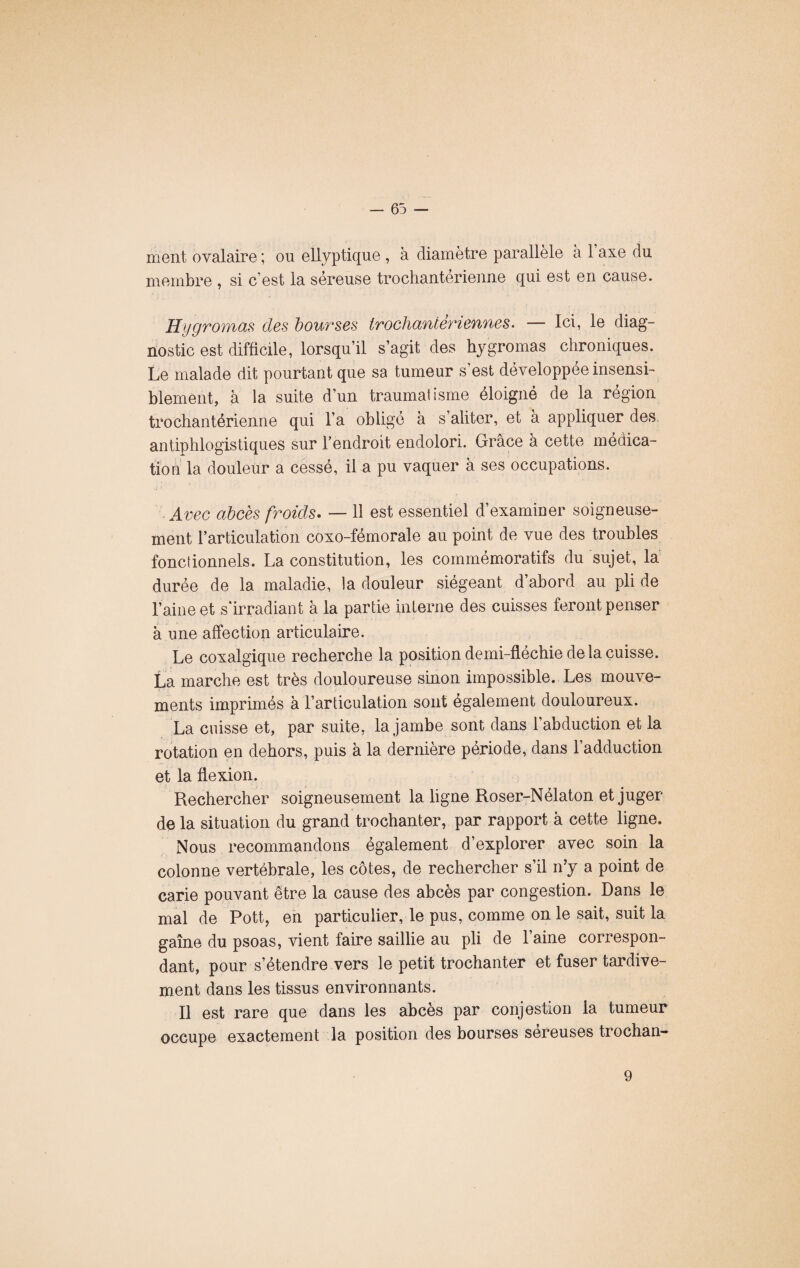 — 65 —

ment ovalaire ; ou ellyptique , à diamètre parallèle à l'axe du membre , si c'est la séreuse trochantérienne qui est en cause.

Hygromas des bourses trochantériennes. — Ici, le diagnostic est difficile, lorsqu'il s'agit des hygromas chroniques. Le malade dit pourtant que sa tumeur s'est développée insensiblement, à la suite d'un traumatisme éloigné de la région trochantérienne qui l'a obligé à s'aliter, et à appliquer des antiphlogistiques sur l'endroit endolori. Grâce à cette médication la douleur a cessé, il a pu vaquer à ses occupations.

Avec abcès froids. — Il est essentiel d'examiner soigneusement l'articulation coxo-fémorale au point de vue des troubles fonctionnels. La constitution, les commémoratifs du sujet, la durée de la maladie, la douleur siégeant d'abord au pli de l'aine et s'irradiant à la partie interne des cuisses feront penser à une affection articulaire.

Le coxalgique recherche la position demi-fléchie de la cuisse. La marche est très douloureuse sinon impossible. Les mouvements imprimés à l'articulation sont également douloureux.

La cuisse et, par suite, la jambe sont dans l'abduction et la rotation en dehors, puis à la dernière période, dans l'adduction et la flexion.

Rechercher soigneusement la ligne Roser-Nélaton et juger de la situation du grand trochanter, par rapport à cette ligne.

Nous recommandons également d'explorer avec soin la colonne vertébrale, les côtes, de rechercher s'il n'y a point de carie pouvant être la cause des abcès par congestion. Dans le mal de Pott, en particulier, le pus, comme on le sait, suit la gaîne du psoas, vient faire saillie au pli de l'aine correspondant, pour s'étendre vers le petit trochanter et fuser tardivement dans les tissus environnants.

Il est rare que dans les abcès par conjestion la tumeur occupe exactement la position des bourses séreuses trochan-

9